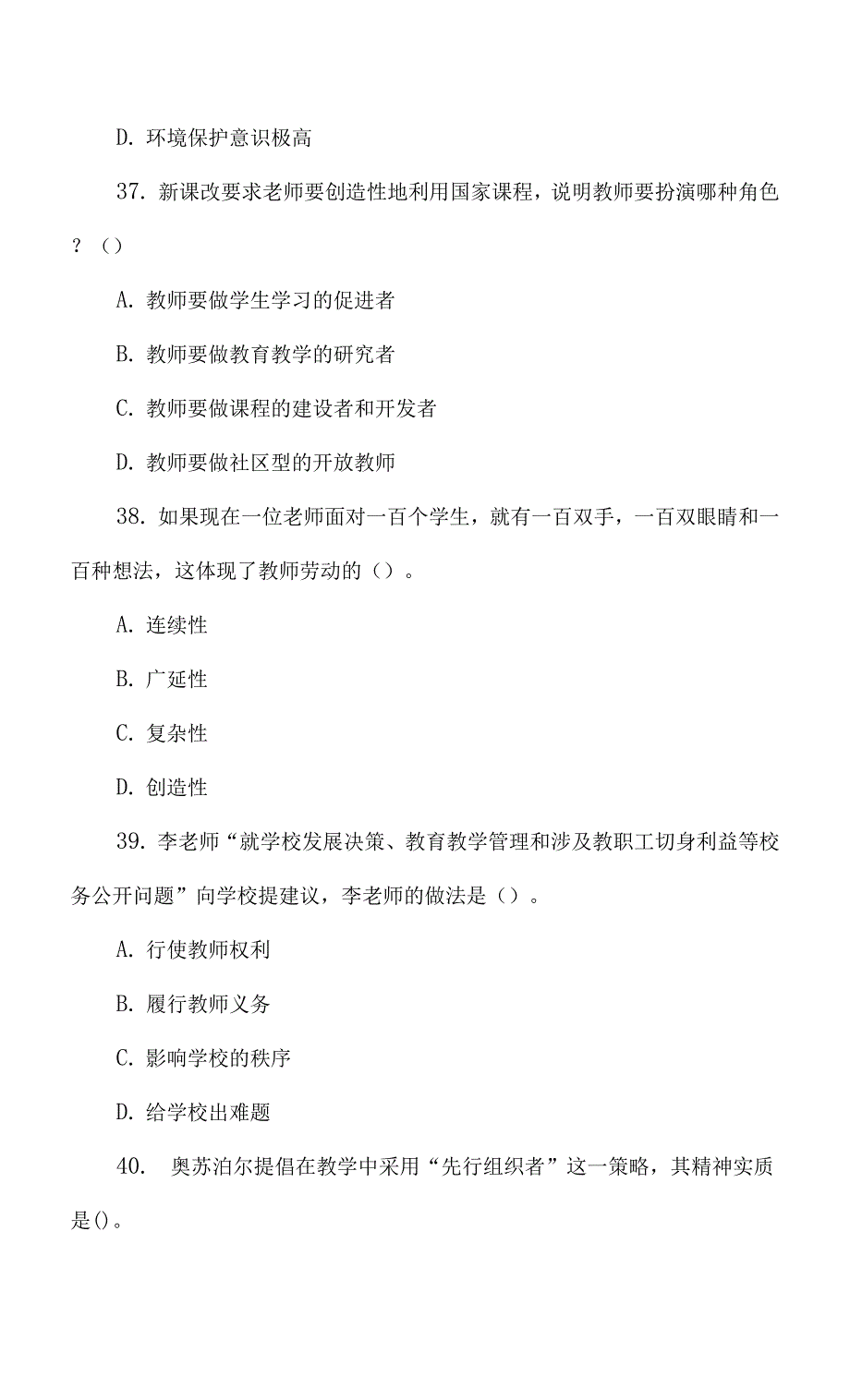 D. 环境保护意识极高

37. 新课改要求老师要创造性地利用国家课程，说明教师要扮演哪种角色？（）

A. 教师要做学生学习的促进者

B. 教师要做教育教学的研究者

C. 教师要做课程的建设者和开发者

D. 教师要做社区型的开放教师

38. 如果现在一位老师面对一百个学生，就有一百双手，一百双眼睛和一百种想法，这体现了教师劳动的（）。

A. 连续性

B. 广延性

C. 复杂性

D. 创造性

39. 李老师“就学校发展决策、教育教学管理和涉及教职工切身利益等校务公开问题”向学校提建议，李老师的做法是（）。

A. 行使教师权利

B. 履行教师义务

C. 影响学校的秩序

D. 给学校出难题

40. 奥苏泊尔提倡在教学中采用“先行组织者”这一策略，其精神实质是()。